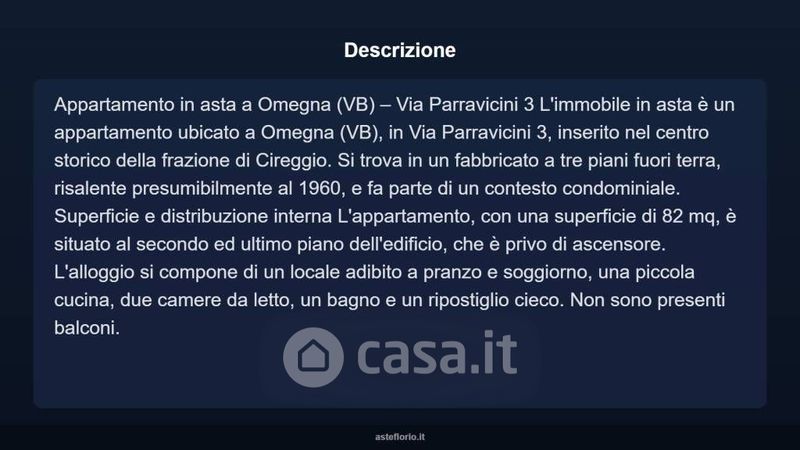 Descrizione

Appartamento in asta a Omegna (VB) – Via Parravicini 3 L'immobile in asta è un appartamento ubicato a Omegna (VB), in Via Parravicini 3, inserito nel centro storico della frazione di Cireggio. Si trova in un fabbricato a tre piani fuori terra, risalente presumibilmente al 1960, e fa parte di un contesto condominiale. Superficie e distribuzione interna L'appartamento, con una superficie di 82 mq, è situato al secondo ed ultimo piano dell'edificio, che è privo di ascensore. L'alloggio si compone di un locale adibito a pranzo e soggiorno, una piccola cucina, due camere da letto, un bagno e un ripostiglio cieco. Non sono presenti balconi.

asteflorio.it

casa.it